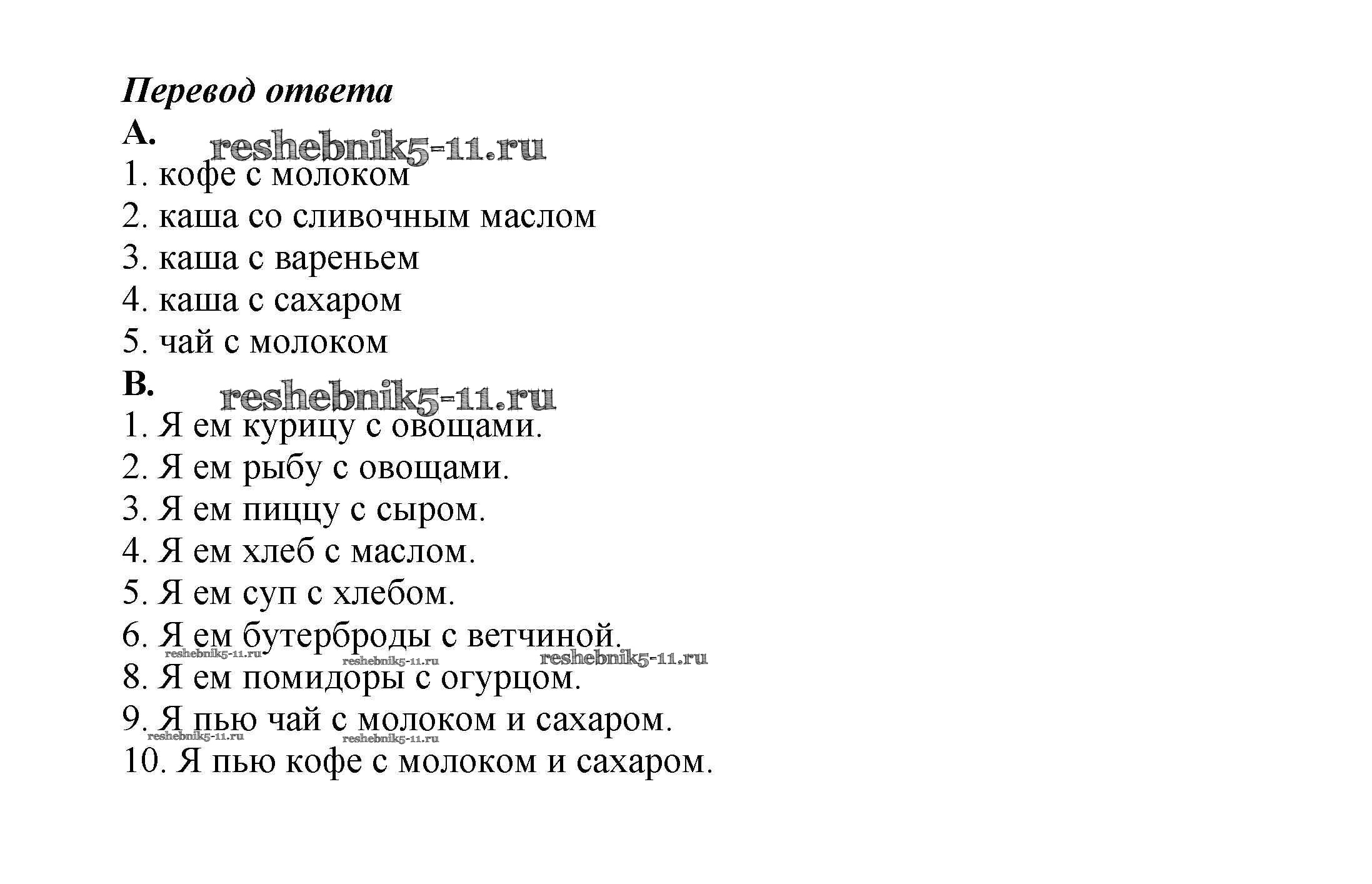 Перевод ответа

A.

reshebnik5-11.ru

1. кофе с молоком

2. каша со сливочным маслом

3. каша с вареньем

4. каша с сахаром

5. чай с молоком

B.

reshebnik5-11.ru

1. Я ем курицу с овощами.

2. Я ем рыбу с овощами.

3. Я ем пиццу с сыром.

4. Я ем хлеб с маслом.

5. Я ем суп с хлебом.

6. Я ем бутерброды с ветчиной.

reshebnik5-11.ru reshebnik5-11.ru reshebnik5-11.ru

8. Я ем помидоры с огурцом.

9. Я пью чай с молоком и сахаром.

reshebnik5-11.ru reshebnik5-11.ru

10. Я пью кофе с молоком и сахаром.